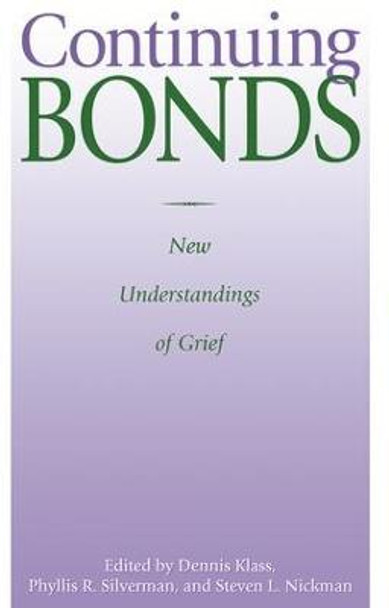 Continuing
BONDS

New
Understandings
of Grief

Edited by Dennis Klass,
Phyllis R. Silverman, and Steven L. Nickman